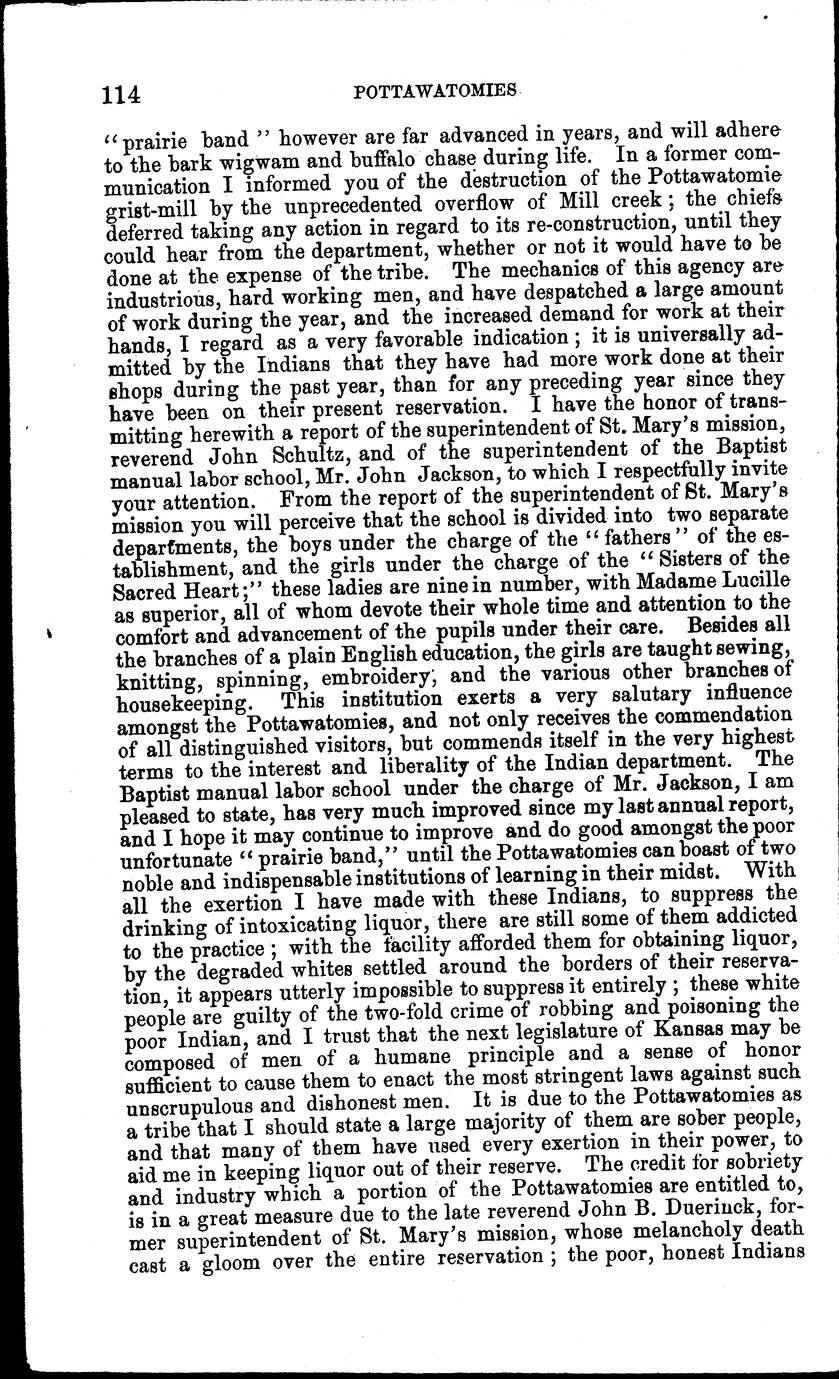 114 POTTAWATOMIES

"prairie band" however are far advanced in years, and will adhere to the bark wigwam and buffalo chase during life. In a former communication I informed you of the destruction of the Pottawatomie grist-mill by the unprecedented overflow of Mill creek; the chiefs deferred taking any action in regard to its re-construction, until they could hear from the department, whether or not it would have to be done at the expense of the tribe. The mechanics of this agency are industrious, hard working men, and have despatched a large amount of work during the year, and the increased demand for work at their hands, I regard as a very favorable indication; it is universally admitted by the Indians that they have had more work done at their shops during the past year, than for any preceding year since they have been on their present reservation. I have the honor of transmitting herewith a report of the superintendent of St. Mary's mission, reverend John Schultz, and of the superintendent of the Baptist manual labor school, Mr. John Jackson, to which I respectfully invite your attention. From the report of the superintendent of St. Mary's mission you will perceive that the school is divided into two separate departments, the boys under the charge of the "fathers" of the establishment, and the girls under the charge of the "Sisters of the Sacred Heart;" these ladies are nine in number, with Madame Lucille as superior, all of whom devote their whole time and attention to the comfort and advancement of the pupils under their care. Besides all the branches of a plain English education, the girls are taught sewing, knitting, spinning, embroidery, and the various other branches of housekeeping. This institution exerts a very salutary influence amongst the Pottawatomies, and not only receives the commendation of all distinguished visitors, but commends itself in the very highest terms to the interest and liberality of the Indian department. The Baptist manual labor school under the charge of Mr. Jackson, I am pleased to state, has very much improved since my last annual report, and I hope it may continue to improve and do good amongst the poor unfortunate "prairie band," until the Pottawatomies can boast of two noble and indispensable institutions of learning in their midst. With all the exertion I have made with these Indians, to suppress the drinking of intoxicating liquor, there are still some of them addicted to the practice; with the facility afforded them for obtaining liquor, by the degraded whites settled around the borders of their reservation, it appears utterly impossible to suppress it entirely; these white people are guilty of the two-fold crime of robbing and poisoning the poor Indian, and I trust that the next legislature of Kansas may be composed of men of a humane principle and a sense of honor sufficient to cause them to enact the most stringent laws against such unscrupulous and dishonest men. It is due to the Pottawatomies as a tribe that I should state a large majority of them are sober people, and that many of them have used every exertion in their power, to aid me in keeping liquor out of their reserve. The credit for sobriety and industry which a portion of the Pottawatomies are entitled to, is in a great measure due to the late reverend John B. Duerinck, former superintendent of St. Mary's mission, whose melancholy death cast a gloom over the entire reservation; the poor, honest Indians